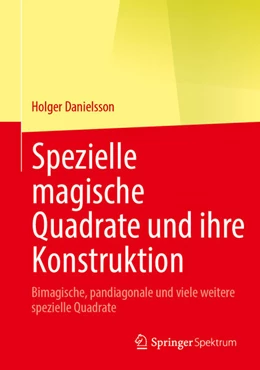 Holger Danielsson

Spezielle magische Quadrate und ihre Konstruktion

Bimagische, pandiagonale und viele weitere spezielle Quadrate

Springer Spektrum